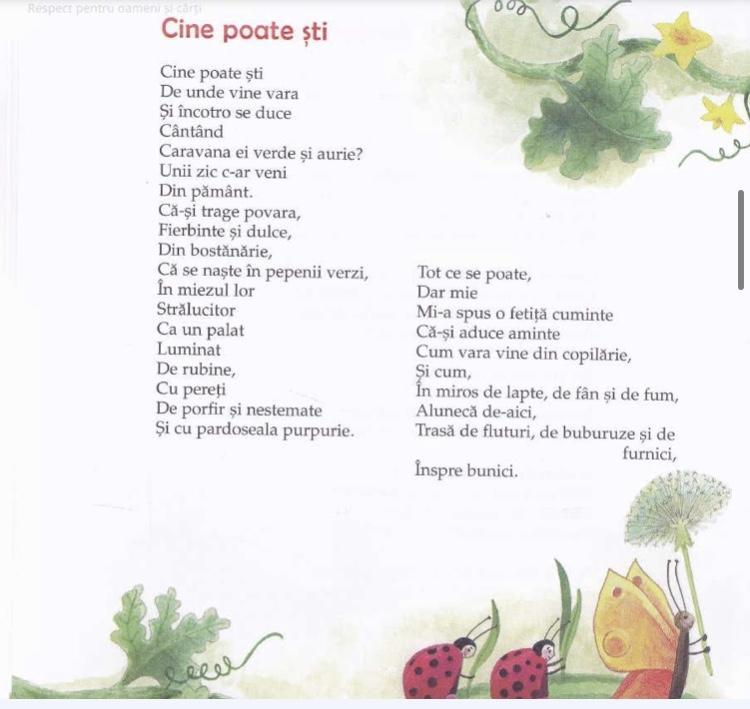 Respect pentru oameni și cărți

Cine poate ști

Cine poate ști
De unde vine vara
Și încotro se duce
Cântând
Caravana ei verde și aurie?
Unii zic c-ar veni
Din pământ.
Că-și trage povara,
Fierbinte și dulce,
Din bostănărie,
Că se naște în pepenii verzi,
În miezul lor
Strălucitor
Ca un palat
Luminat
De rubine,
Cu pereți
De porfir și nestemate
Și cu pardoseala purpurie.

Tot ce se poate,
Dar mie
Mi-a spus o fetiță cuminte
Că-și aduce aminte
Cum vara vine din copilărie,
Și cum,
În miros de lapte, de fân și de fum,
Alunecă de-aici,
Trasă de fluturi, de buburuze și de furnici,
Înspre bunici.